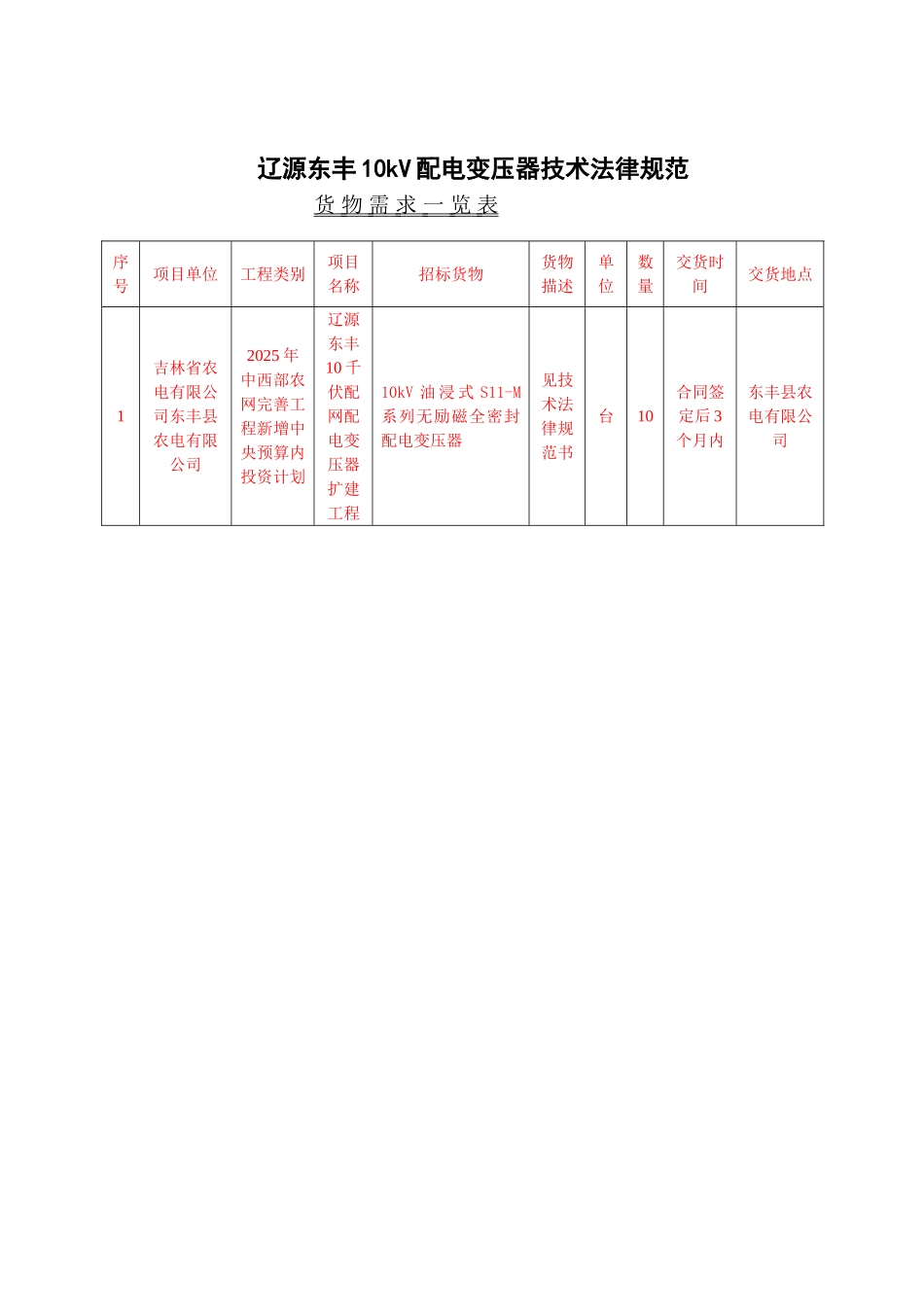 辽源东丰10kV配电变压器技术法律规范

货物需求一览表

| 序号 | 项目单位 | 工程类别 | 项目名称 | 招标货物 | 货物描述 | 单位 | 数量 | 交货时间 | 交货地点 |
|---|---|---|---|---|---|---|---|---|---|
| 1 | 吉林省农电有限公司东丰县农电有限公司 | 2025年中西部农网完善工程新增中央预算内投资计划 | 辽源东丰10千伏配网配电变压器扩建工程 | 10kV 油浸式 S11-M 系列无励磁全密封配电变压器 | 见技术法律规范书 | 台 | 10 | 合同签定后3个月内 | 东丰县农电有限公司 |